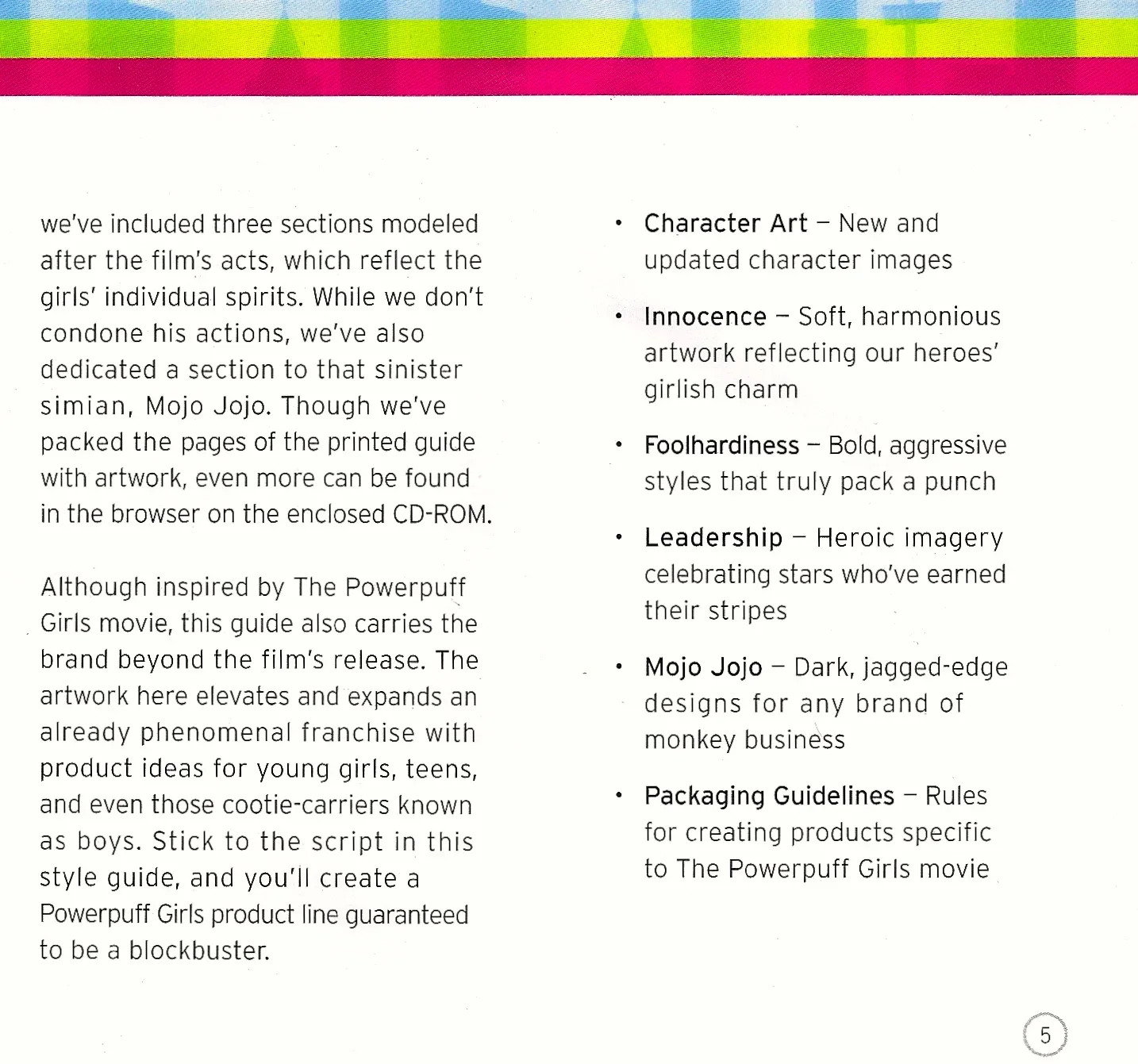 we've included three sections modeled after the film's acts, which reflect the girls' individual spirits. While we don't condone his actions, we've also dedicated a section to that sinister simian, Mojo Jojo. Though we've packed the pages of the printed guide with artwork, even more can be found in the browser on the enclosed CD-ROM.

Although inspired by The Powerpuff Girls movie, this guide also carries the brand beyond the film's release. The artwork here elevates and expands an already phenomenal franchise with product ideas for young girls, teens, and even those cootie-carriers known as boys. Stick to the script in this style guide, and you'll create a Powerpuff Girls product line guaranteed to be a blockbuster.

• Character Art – New and updated character images

• Innocence – Soft, harmonious artwork reflecting our heroes' girlish charm

• Foolhardiness – Bold, aggressive styles that truly pack a punch

• Leadership – Heroic imagery celebrating stars who've earned their stripes

• Mojo Jojo – Dark, jagged-edge designs for any brand of monkey business

• Packaging Guidelines – Rules for creating products specific to The Powerpuff Girls movie

5